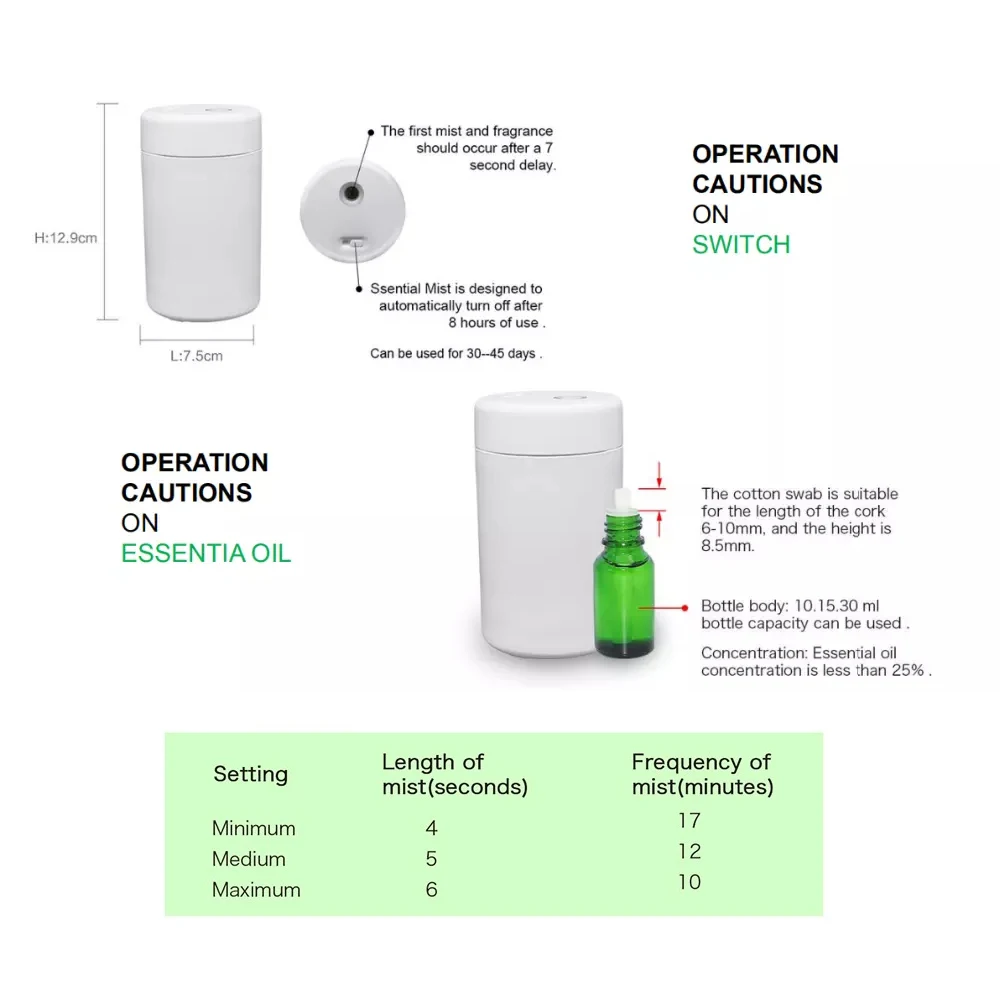 H:12.9cm

L:7.5cm

The first mist and fragrance should occur after a 7 second delay.

Ssential Mist is designed to automatically turn off after 8 hours of use .

Can be used for 30--45 days .

OPERATION
CAUTIONS
ON
SWITCH

OPERATION
CAUTIONS
ON
ESSENTIA OIL

The cotton swab is suitable for the length of the cork 6-10mm, and the height is 8.5mm.

Bottle body: 10.15.30 ml bottle capacity can be used .

Concentration: Essential oil concentration is less than 25% .

| Setting | Length of mist(seconds) | Frequency of mist(minutes) |
|---|---|---|
| Minimum | 4 | 17 |
| Medium | 5 | 12 |
| Maximum | 6 | 10 |